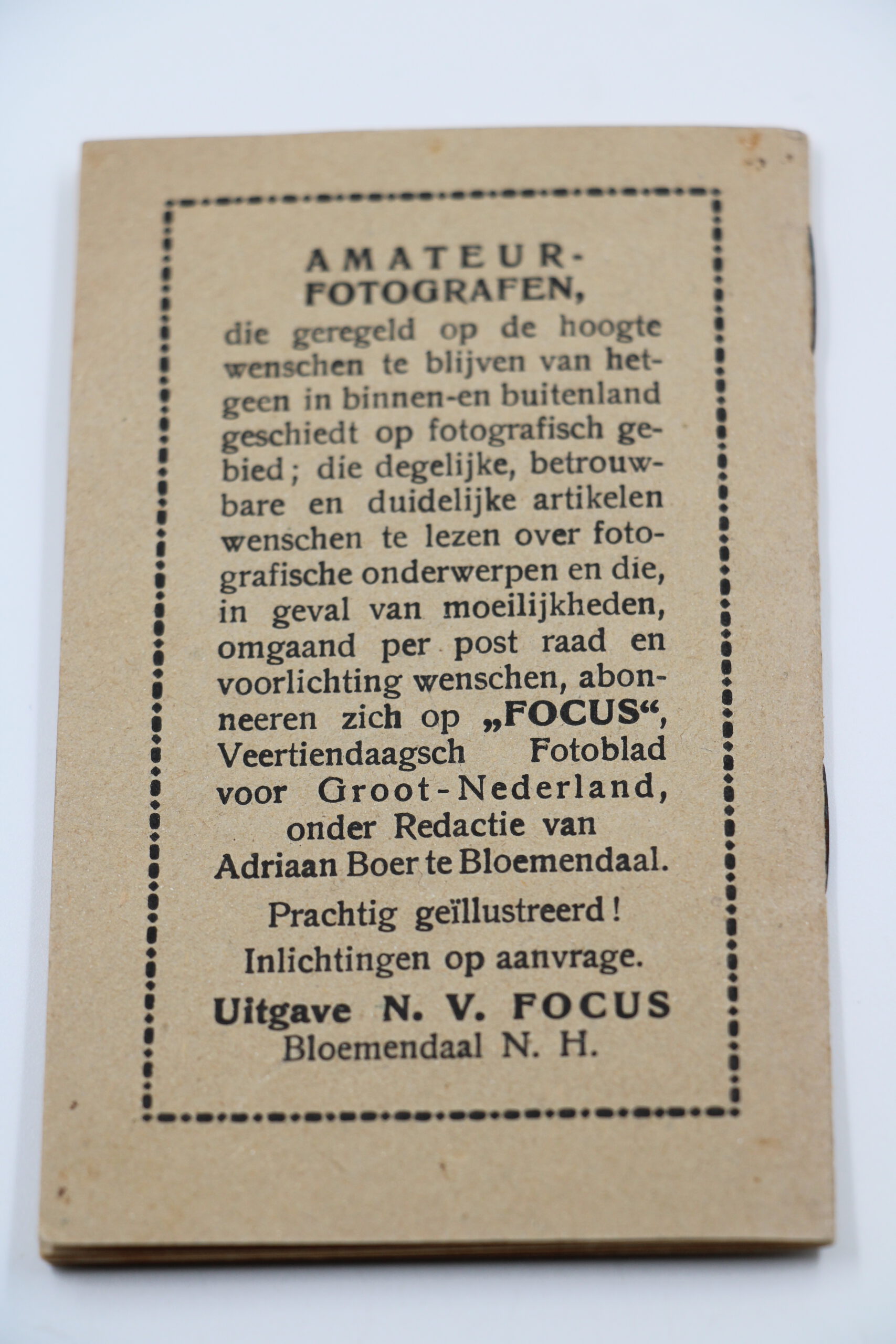 AMATEUR-FOTOGRAFEN,

die geregeld op de hoogte wenschen te blijven van hetgeen in binnen-en buitenland geschiedt op fotografisch gebied; die degelijke, betrouwbare en duidelijke artikelen wenschen te lezen over fotografische onderwerpen en die, in geval van moeilijkheden, omgaand per post raad en voorlichting wenschen, abonneeren zich op „FOCUS“, Veertiendaagsch Fotoblad voor Groot-Nederland, onder Redactie van Adriaan Boer te Bloemendaal.

Prachtig geïllustreerd!

Inlichtingen op aanvrage.

Uitgave N. V. FOCUS
Bloemendaal N. H.